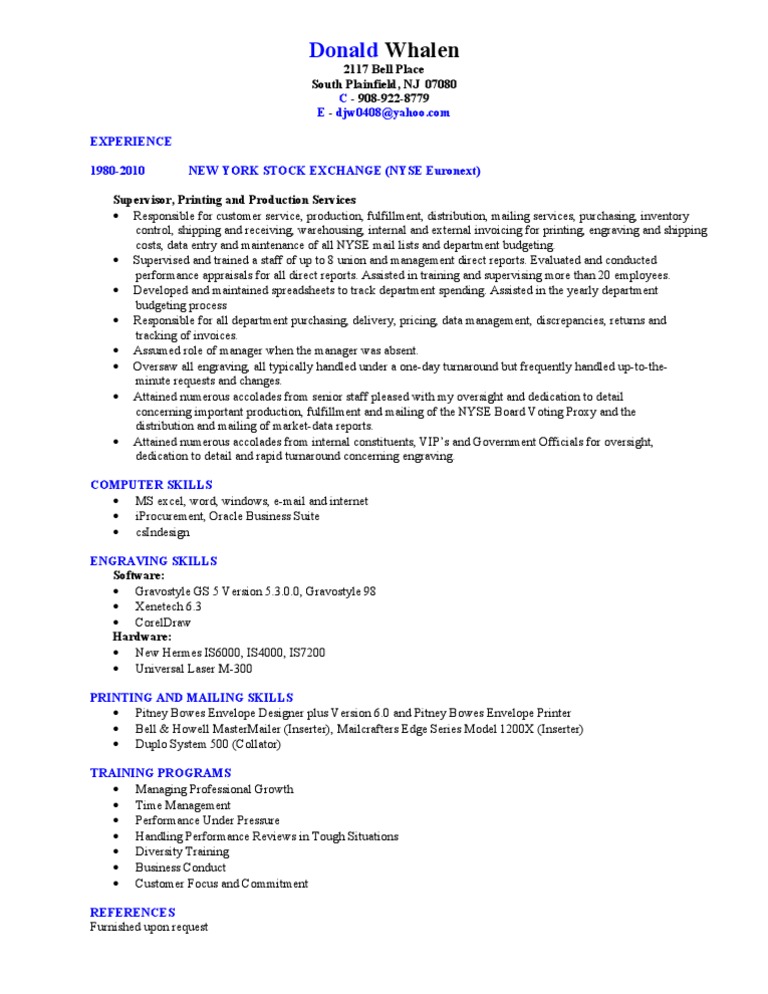 Donald Whalen
2117 Bell Place
South Plainfield, NJ 07080
C - 908-922-8779
E - djw0408@yahoo.com

EXPERIENCE

1980-2010 NEW YORK STOCK EXCHANGE (NYSE Euronext)

Supervisor, Printing and Production Services
- Responsible for customer service, production, fulfillment, distribution, mailing services, purchasing, inventory control, shipping and receiving, warehousing, internal and external invoicing for printing, engraving and shipping costs, data entry and maintenance of all NYSE mail lists and department budgeting.
- Supervised and trained a staff of up to 8 union and management direct reports. Evaluated and conducted performance appraisals for all direct reports. Assisted in training and supervising more than 20 employees.
- Developed and maintained spreadsheets to track department spending. Assisted in the yearly department budgeting process
- Responsible for all department purchasing, delivery, pricing, data management, discrepancies, returns and tracking of invoices.
- Assumed role of manager when the manager was absent.
- Oversaw all engraving, all typically handled under a one-day turnaround but frequently handled up-to-the-minute requests and changes.
- Attained numerous accolades from senior staff pleased with my oversight and dedication to detail concerning important production, fulfillment and mailing of the NYSE Board Voting Proxy and the distribution and mailing of market-data reports.
- Attained numerous accolades from internal constituents, VIP's and Government Officials for oversight, dedication to detail and rapid turnaround concerning engraving.

COMPUTER SKILLS
- MS excel, word, windows, e-mail and internet
- iProcurement, Oracle Business Suite
- csIndesign

ENGRAVING SKILLS
Software:
- Gravostyle GS 5 Version 5.3.0.0, Gravostyle 98
- Xenetech 6.3
- CorelDraw
Hardware:
- New Hermes IS6000, IS4000, IS7200
- Universal Laser M-300

PRINTING AND MAILING SKILLS
- Pitney Bowes Envelope Designer plus Version 6.0 and Pitney Bowes Envelope Printer
- Bell & Howell MasterMailer (Inserter), Mailcrafters Edge Series Model 1200X (Inserter)
- Duplo System 500 (Collator)

TRAINING PROGRAMS
- Managing Professional Growth
- Time Management
- Performance Under Pressure
- Handling Performance Reviews in Tough Situations
- Diversity Training
- Business Conduct
- Customer Focus and Commitment

REFERENCES
Furnished upon request